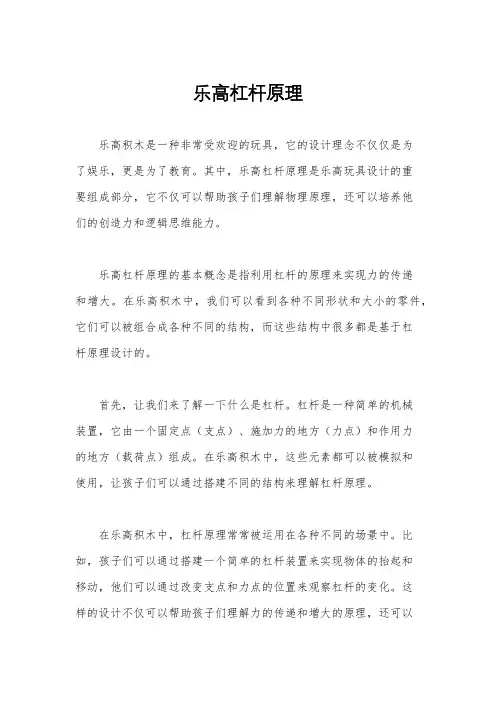 乐高杠杆原理

乐高积木是一种非常受欢迎的玩具，它的设计理念不仅仅是为了娱乐，更是为了教育。其中，乐高杠杆原理是乐高玩具设计的重要组成部分，它不仅可以帮助孩子们理解物理原理，还可以培养他们的创造力和逻辑思维能力。

乐高杠杆原理的基本概念是指利用杠杆的原理来实现力的传递和增大。在乐高积木中，我们可以看到各种不同形状和大小的零件，它们可以被组合成各种不同的结构，而这些结构中很多都是基于杠杆原理设计的。

首先，让我们来了解一下什么是杠杆。杠杆是一种简单的机械装置，它由一个固定点（支点）、施加力的地方（力点）和作用力的地方（载荷点）组成。在乐高积木中，这些元素都可以被模拟和使用，让孩子们可以通过搭建不同的结构来理解杠杆原理。

在乐高积木中，杠杆原理常常被运用在各种不同的场景中。比如，孩子们可以通过搭建一个简单的杠杆装置来实现物体的抬起和移动，他们可以通过改变支点和力点的位置来观察杠杆的变化。这样的设计不仅可以帮助孩子们理解力的传递和增大的原理，还可以